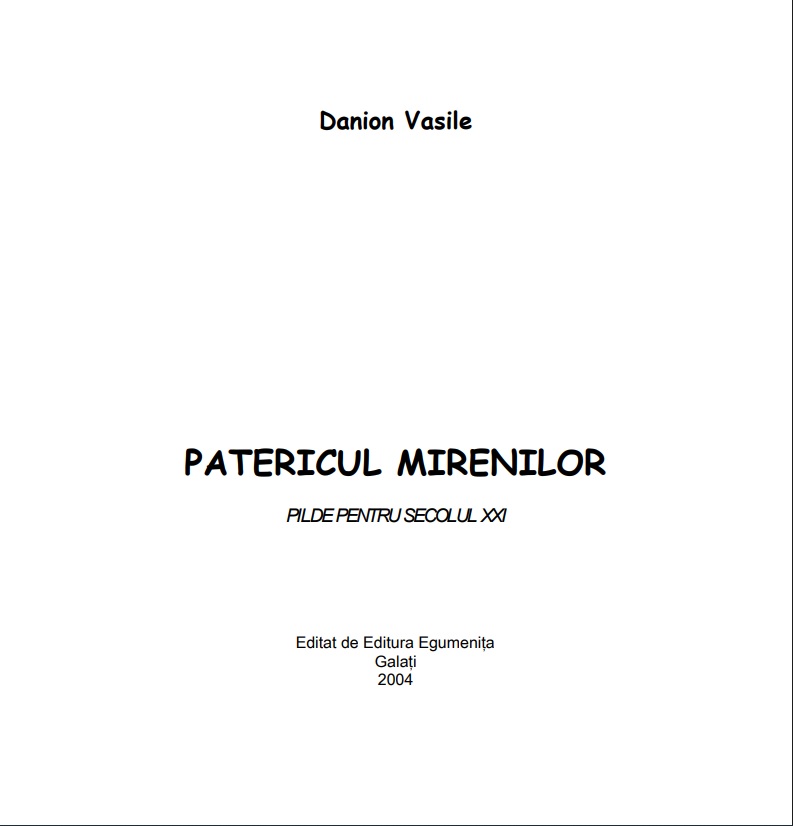 Danion Vasile

PATERICUL MIRENILOR

PILDE PENTRU SECOLUL XXI

Editat de Editura Egumenița
Galați
2004